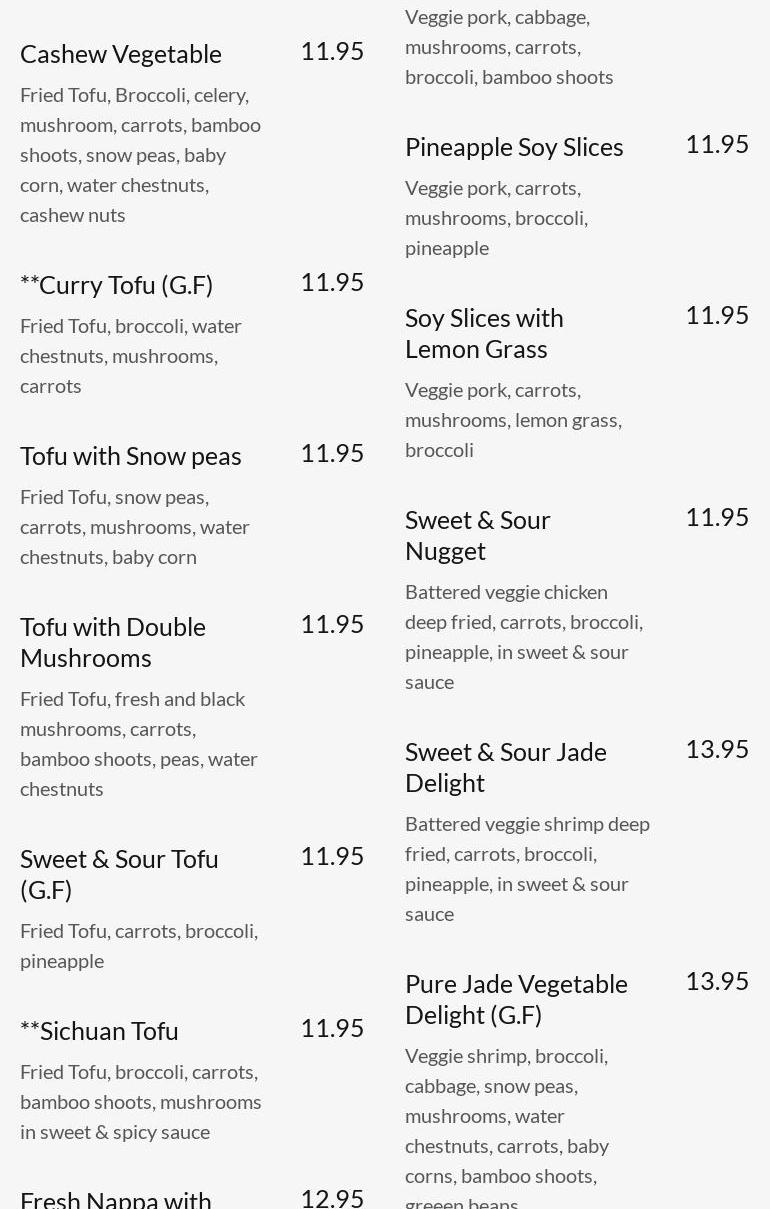 Cashew Vegetable 11.95

Fried Tofu, Broccoli, celery, mushroom, carrots, bamboo shoots, snow peas, baby corn, water chestnuts, cashew nuts

**Curry Tofu (G.F) 11.95

Fried Tofu, broccoli, water chestnuts, mushrooms, carrots

Tofu with Snow peas 11.95

Fried Tofu, snow peas, carrots, mushrooms, water chestnuts, baby corn

Tofu with Double Mushrooms 11.95

Fried Tofu, fresh and black mushrooms, carrots, bamboo shoots, peas, water chestnuts

Sweet & Sour Tofu (G.F) 11.95

Fried Tofu, carrots, broccoli, pineapple

**Sichuan Tofu 11.95

Fried Tofu, broccoli, carrots, bamboo shoots, mushrooms in sweet & spicy sauce

Fresh Nappa with 12.95

Veggie pork, cabbage, mushrooms, carrots, broccoli, bamboo shoots

Pineapple Soy Slices 11.95

Veggie pork, carrots, mushrooms, broccoli, pineapple

Soy Slices with Lemon Grass 11.95

Veggie pork, carrots, mushrooms, lemon grass, broccoli

Sweet & Sour Nugget 11.95

Battered veggie chicken deep fried, carrots, broccoli, pineapple, in sweet & sour sauce

Sweet & Sour Jade Delight 13.95

Battered veggie shrimp deep fried, carrots, broccoli, pineapple, in sweet & sour sauce

Pure Jade Vegetable Delight (G.F) 13.95

Veggie shrimp, broccoli, cabbage, snow peas, mushrooms, water chestnuts, carrots, baby corns, bamboo shoots, greeen beans